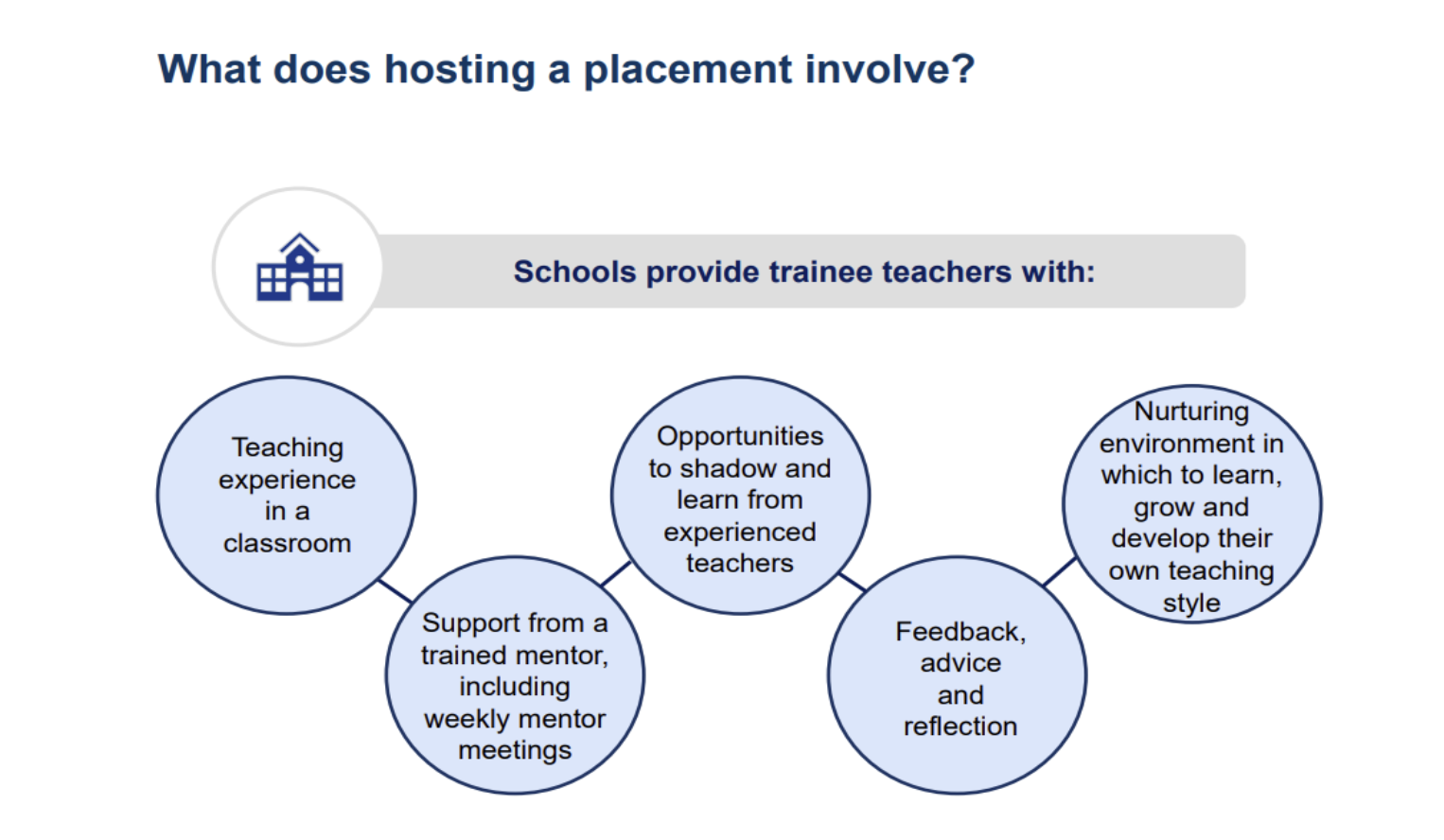 What does hosting a placement involve?

Schools provide trainee teachers with:

Teaching experience in a classroom

Support from a trained mentor, including weekly mentor meetings

Opportunities to shadow and learn from experienced teachers

Feedback, advice and reflection

Nurturing environment in which to learn, grow and develop their own teaching style